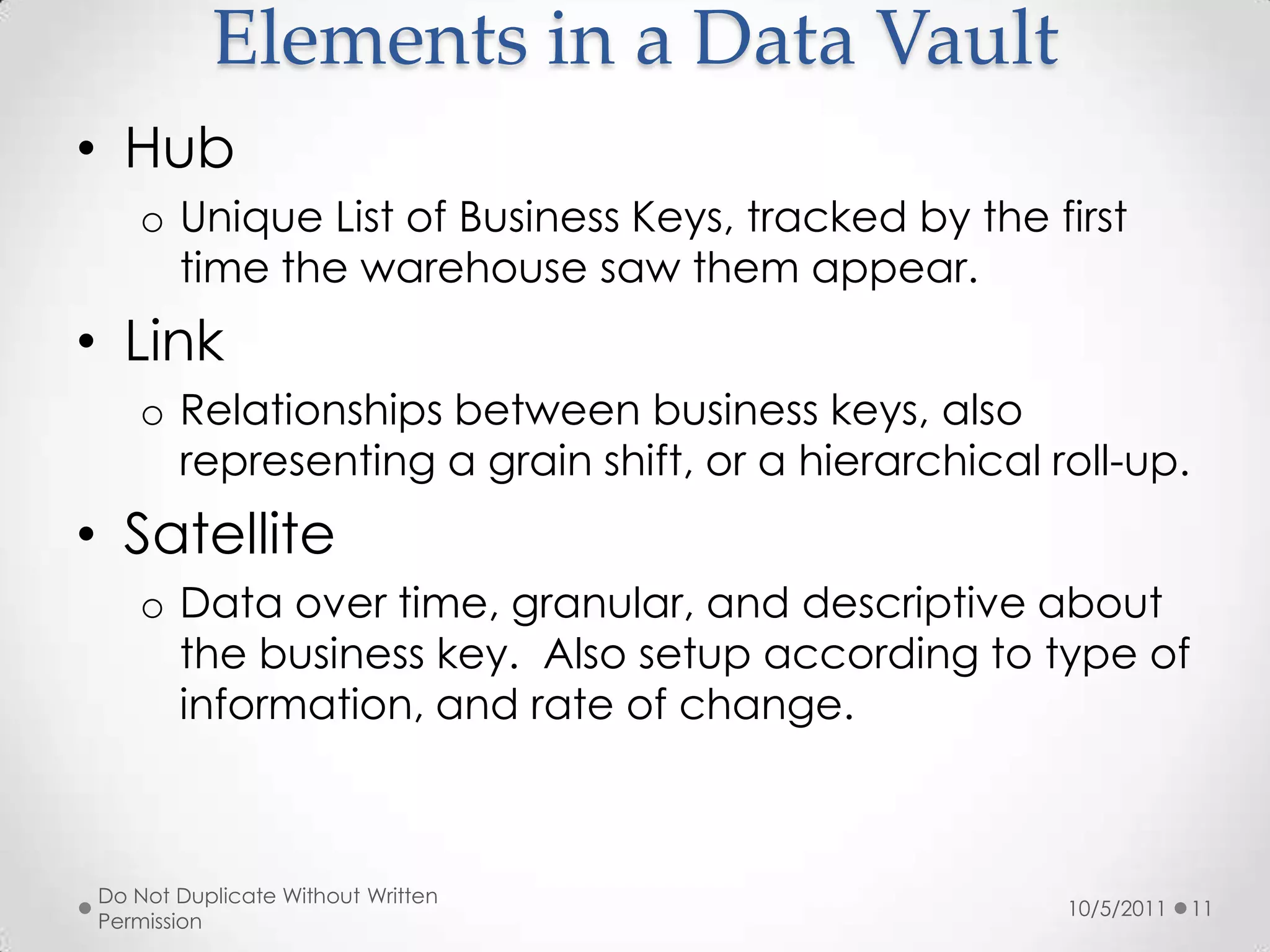 Elements in a Data Vault

• Hub
  o Unique List of Business Keys, tracked by the first time the warehouse saw them appear.
• Link
  o Relationships between business keys, also representing a grain shift, or a hierarchical roll-up.
• Satellite
  o Data over time, granular, and descriptive about the business key.  Also setup according to type of information, and rate of change.

Do Not Duplicate Without Written Permission

10/5/2011 11